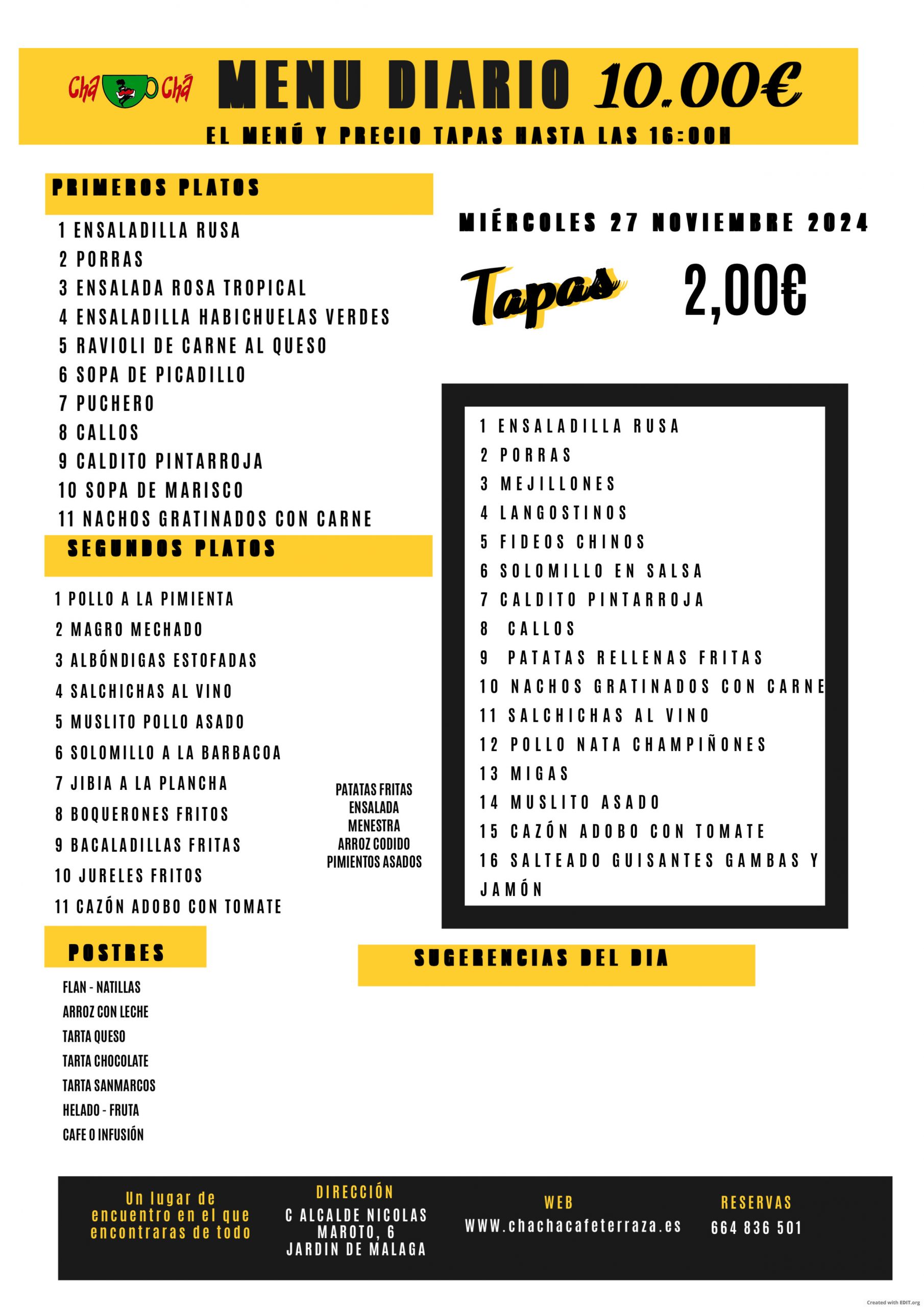 Cha Cha MENU DIARIO 10.00€

EL MENÚ Y PRECIO TAPAS HASTA LAS 16:00H

PRIMEROS PLATOS

1 ENSALADILLA RUSA
2 PORRAS
3 ENSALADA ROSA TROPICAL
4 ENSALADILLA HABICHUELAS VERDES
5 RAVIOLI DE CARNE AL QUESO
6 SOPA DE PICADILLO
7 PUCHERO
8 CALLOS
9 CALDITO PINTARROJA
10 SOPA DE MARISCO
11 NACHOS GRATINADOS CON CARNE

SEGUNDOS PLATOS

1 POLLO A LA PIMIENTA
2 MAGRO MECHADO
3 ALBÓNDIGAS ESTOFADAS
4 SALCHICHAS AL VINO
5 MUSLITO POLLO ASADO
6 SOLOMILLO A LA BARBACOA
7 JIBIA A LA PLANCHA
8 BOQUERONES FRITOS
9 BACALADILLAS FRITAS
10 JURELES FRITOS
11 CAZÓN ADOBO CON TOMATE

PATATAS FRITAS
ENSALADA
MENESTRA
ARROZ CODIDO
PIMIENTOS ASADOS

POSTRES

FLAN - NATILLAS
ARROZ CON LECHE
TARTA QUESO
TARTA CHOCOLATE
TARTA SANMARCOS
HELADO - FRUTA
CAFE O INFUSIÓN

MIÉRCOLES 27 NOVIEMBRE 2024

Tapas 2,00€

1 ENSALADILLA RUSA
2 PORRAS
3 MEJILLONES
4 LANGOSTINOS
5 FIDEOS CHINOS
6 SOLOMILLO EN SALSA
7 CALDITO PINTARROJA
8 CALLOS
9 PATATAS RELLENAS FRITAS
10 NACHOS GRATINADOS CON CARNE
11 SALCHICHAS AL VINO
12 POLLO NATA CHAMPIÑONES
13 MIGAS
14 MUSLITO ASADO
15 CAZÓN ADOBO CON TOMATE
16 SALTEADO GUISANTES GAMBAS Y JAMÓN

SUGERENCIAS DEL DIA

Un lugar de encuentro en el que encontraras de todo

DIRECCIÓN
C ALCALDE NICOLAS MAROTO, 6
JARDIN DE MALAGA

WEB
WWW.chachacafeterraza.es

RESERVAS
664 836 501

Created with EDIT.org